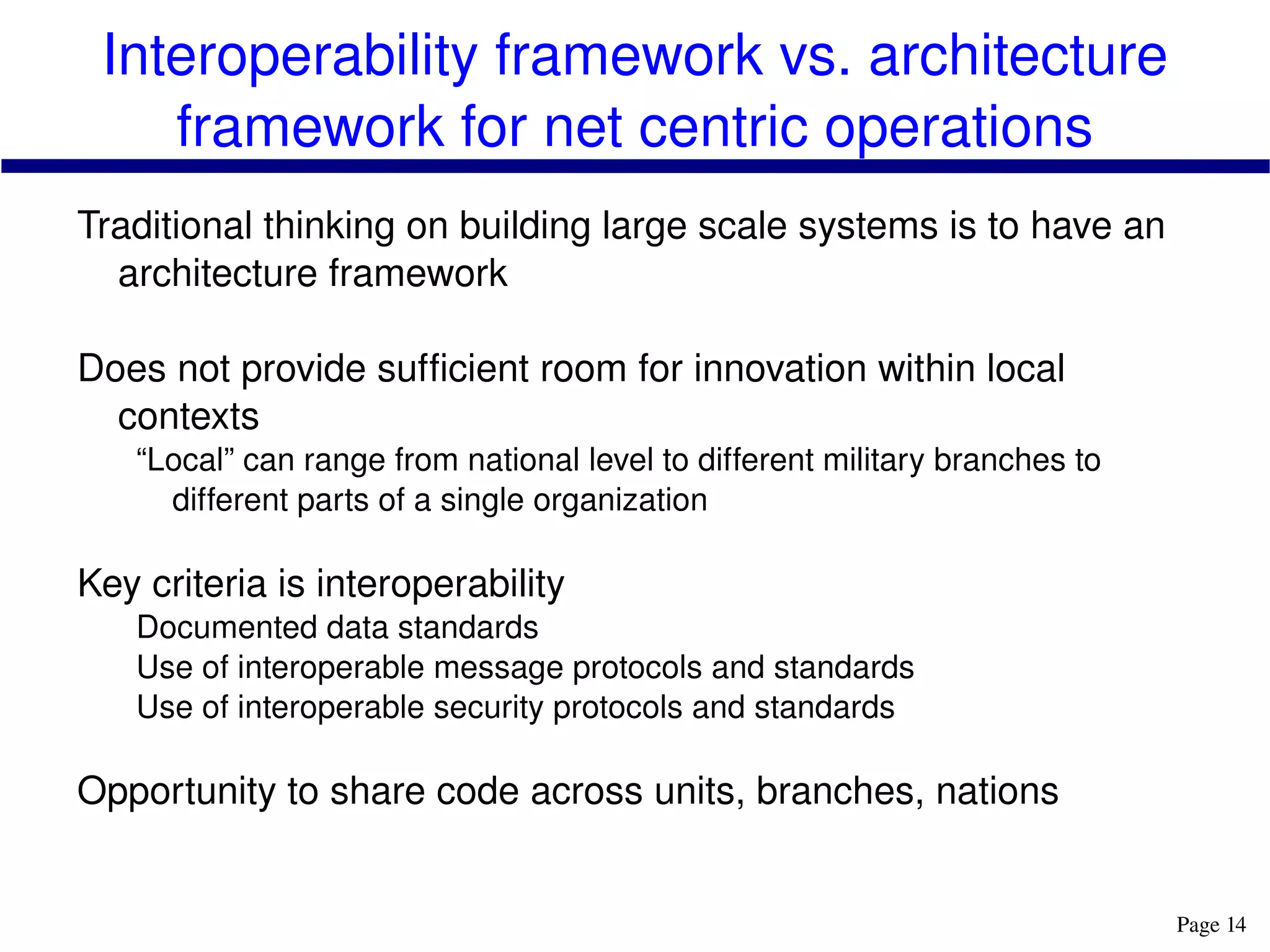 Interoperability framework vs. architecture framework for net centric operations

Traditional thinking on building large scale systems is to have an architecture framework

Does not provide sufficient room for innovation within local contexts

“Local” can range from national level to different military branches to different parts of a single organization

Key criteria is interoperability

Documented data standards

Use of interoperable message protocols and standards

Use of interoperable security protocols and standards

Opportunity to share code across units, branches, nations

Page 14